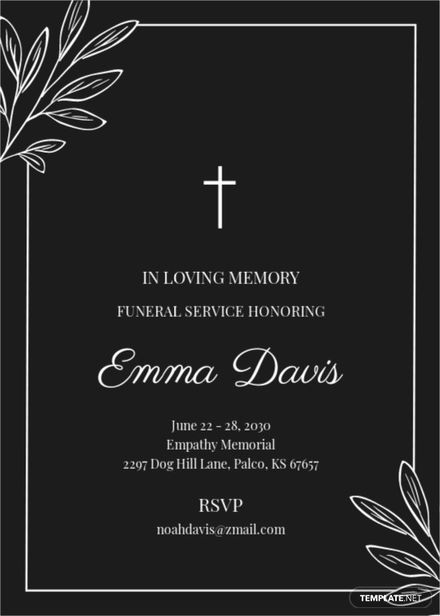 IN LOVING MEMORY

FUNERAL SERVICE HONORING

Emma Davis

June 22 - 28, 2030
Empathy Memorial
2297 Dog Hill Lane, Palco, KS 67657

RSVP

noahdavis@zmail.com

TEMPLATE.NET